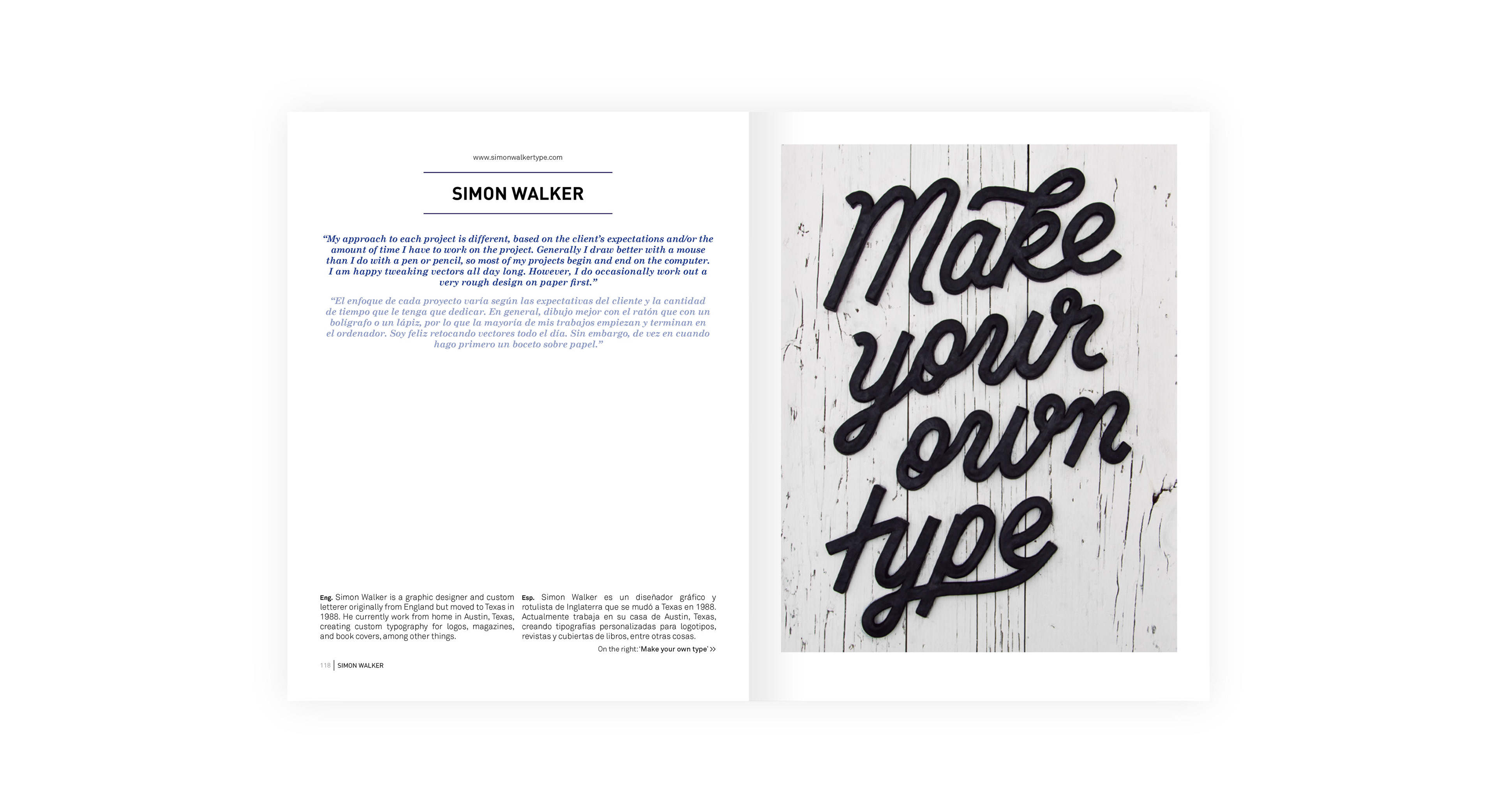 www.simonwalkertype.com

SIMON WALKER

"My approach to each project is different, based on the client's expectations and/or the amount of time I have to work on the project. Generally I draw better with a mouse than I do with a pen or pencil, so most of my projects begin and end on the computer. I am happy tweaking vectors all day long. However, I do occasionally work out a very rough design on paper first."

"El enfoque de cada proyecto varía según las expectativas del cliente y la cantidad de tiempo que le tenga que dedicar. En general, dibujo mejor con el ratón que con un bolígrafo o un lápiz, por lo que la mayoría de mis trabajos empiezan y terminan en el ordenador. Soy feliz retocando vectores todo el día. Sin embargo, de vez en cuando hago primero un boceto sobre papel."

Eng. Simon Walker is a graphic designer and custom letterer originally from England but moved to Texas in 1988. He currently work from home in Austin, Texas, creating custom typography for logos, magazines, and book covers, among other things.

Esp. Simon Walker es un diseñador gráfico y rotulista de Inglaterra que se mudó a Texas en 1988. Actualmente trabaja en su casa de Austin, Texas, creando tipografías personalizadas para logotipos, revistas y cubiertas de libros, entre otras cosas.

On the right: 'Make your own type' >>

118 | SIMON WALKER

Make your own type